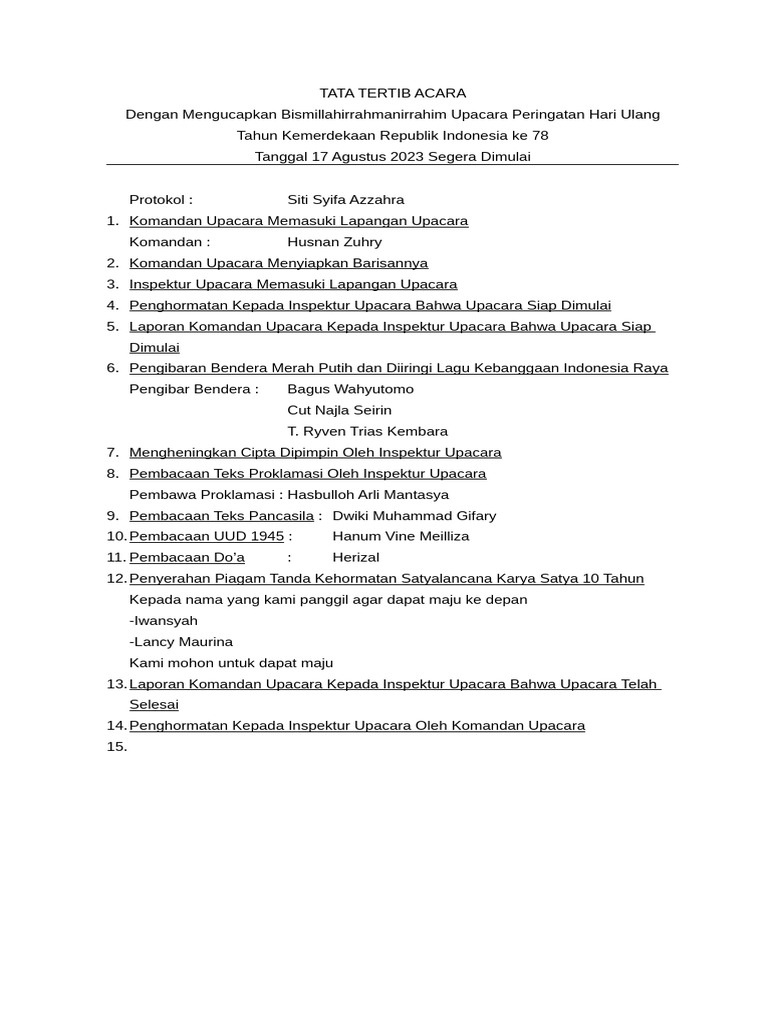 TATA TERTIB ACARA
Dengan Mengucapkan Bismillahirrahmanirrahim Upacara Peringatan Hari Ulang Tahun Kemerdekaan Republik Indonesia ke 78
Tanggal 17 Agustus 2023 Segera Dimulai

Protokol : Siti Syifa Azzahra
1. Komandan Upacara Memasuki Lapangan Upacara
Komandan : Husnan Zuhry
2. Komandan Upacara Menyiapkan Barisannya
3. Inspektur Upacara Memasuki Lapangan Upacara
4. Penghormatan Kepada Inspektur Upacara Bahwa Upacara Siap Dimulai
5. Laporan Komandan Upacara Kepada Inspektur Upacara Bahwa Upacara Siap Dimulai
6. Pengibaran Bendera Merah Putih dan Diiringi Lagu Kebanggaan Indonesia Raya
Pengibar Bendera : Bagus Wahyutomo
Cut Najla Seirin
T. Ryven Trias Kembara
7. Mengheningkan Cipta Dipimpin Oleh Inspektur Upacara
8. Pembacaan Teks Proklamasi Oleh Inspektur Upacara
Pembawa Proklamasi : Hasbulloh Arli Mantasya
9. Pembacaan Teks Pancasila : Dwiki Muhammad Gifary
10. Pembacaan UUD 1945 : Hanum Vine Meilliza
11. Pembacaan Do'a : Herizal
12. Penyerahan Piagam Tanda Kehormatan Satyalancana Karya Satya 10 Tahun
Kepada nama yang kami panggil agar dapat maju ke depan
-Iwansyah
-Lancy Maurina
Kami mohon untuk dapat maju
13. Laporan Komandan Upacara Kepada Inspektur Upacara Bahwa Upacara Telah Selesai
14. Penghormatan Kepada Inspektur Upacara Oleh Komandan Upacara
15.